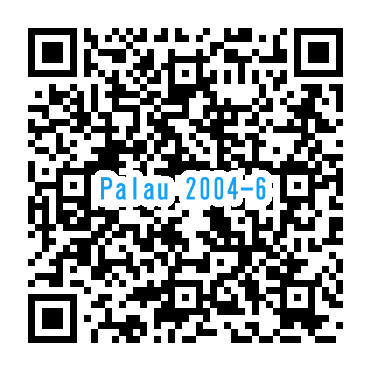 Palau 2004-6